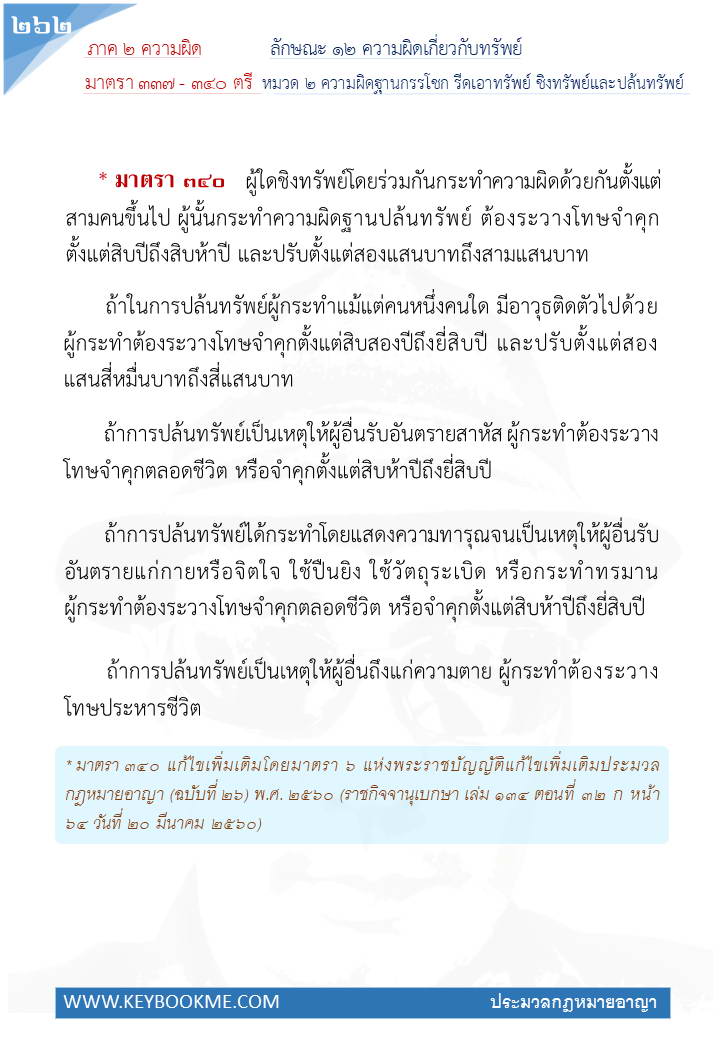 ๒๖๒

ภาค ๒ ความผิด ลักษณะ ๑๒ ความผิดเกี่ยวกับทรัพย์

มาตรา ๓๓๗ - ๓๔๐ ตรี หมวด ๒ ความผิดฐานกรรโชก รีดเอาทรัพย์ ชิงทรัพย์และปล้นทรัพย์

* มาตรา ๓๔๐ ผู้ใดชิงทรัพย์โดยร่วมกันกระทำความผิดด้วยกันตั้งแต่สามคนขึ้นไป ผู้นั้นกระทำความผิดฐานปล้นทรัพย์ ต้องระวางโทษจำคุกตั้งแต่สิบปีถึงสิบห้าปี และปรับตั้งแต่สองแสนบาทถึงสามแสนบาท

ถ้าในการปล้นทรัพย์ผู้กระทำแม้แต่คนหนึ่งคนใด มีอาวุธติดตัวไปด้วย ผู้กระทำต้องระวางโทษจำคุกตั้งแต่สิบสองปีถึงยี่สิบปี และปรับตั้งแต่สองแสนสี่หมื่นบาทถึงสี่แสนบาท

ถ้าการปล้นทรัพย์เป็นเหตุให้ผู้อื่นรับอันตรายสาหัส ผู้กระทำต้องระวางโทษจำคุกตลอดชีวิต หรือจำคุกตั้งแต่สิบห้าปีถึงยี่สิบปี

ถ้าการปล้นทรัพย์ได้กระทำโดยแสดงความทารุณจนเป็นเหตุให้ผู้อื่นรับอันตรายแก่กายหรือจิตใจ ใช้ปืนยิง ใช้วัตถุระเบิด หรือกระทำทรมาน ผู้กระทำต้องระวางโทษจำคุกตลอดชีวิต หรือจำคุกตั้งแต่สิบห้าปีถึงยี่สิบปี

ถ้าการปล้นทรัพย์เป็นเหตุให้ผู้อื่นถึงแก่ความตาย ผู้กระทำต้องระวางโทษประหารชีวิต

* มาตรา ๓๔๐ แก้ไขเพิ่มเติมโดยมาตรา ๖ แห่งพระราชบัญญัติแก้ไขเพิ่มเติมประมวลกฎหมายอาญา (ฉบับที่ ๒๖) พ.ศ. ๒๕๖๐ (ราชกิจจานุเบกษา เล่ม ๑๓๔ ตอนที่ ๓๒ ก หน้า ๖๔ วันที่ ๒๐ มีนาคม ๒๕๖๐)

WWW.KEYBOOKME.COM ประมวลกฎหมายอาญา